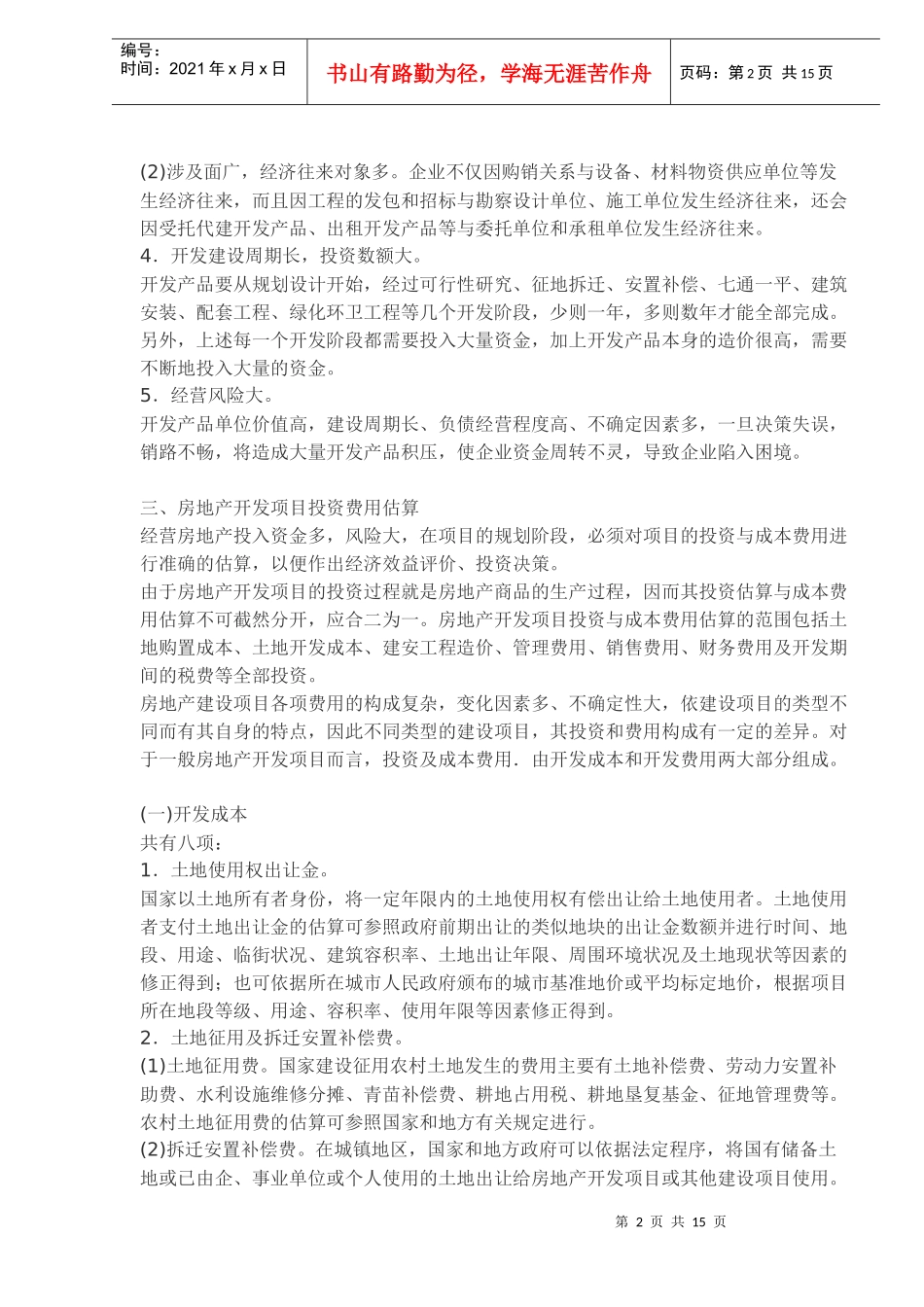 编号：
时间：2021 年 x 月 x 日

书山有路勤为径，学海无涯苦作舟

页码：第 2 页 共 15 页

(2)涉及面广，经济往来对象多。企业不仅因购销关系与设备、材料物资供应单位等发生经济往来，而且因工程的发包和招标与勘察设计单位、施工单位发生经济往来，还会因受托代建开发产品、出租开发产品等与委托单位和承租单位发生经济往来。
4．开发建设周期长，投资数额大。
开发产品要从规划设计开始，经过可行性研究、征地拆迁、安置补偿、七通一平、建筑安装、配套工程、绿化环卫工程等几个开发阶段，少则一年，多则数年才能全部完成。另外，上述每一个开发阶段都需要投入大量资金，加上开发产品本身的造价很高，需要不断地投入大量的资金。
5．经营风险大。
开发产品单位价值高，建设周期长、负债经营程度高、不确定因素多，一旦决策失误，销路不畅，将造成大量开发产品积压，使企业资金周转不灵，导致企业陷入困境。

三、房地产开发项目投资费用估算
经营房地产投入资金多，风险大，在项目的规划阶段，必须对项目的投资与成本费用进行准确的估算，以便作出经济效益评价、投资决策。
由于房地产开发项目的投资过程就是房地产商品的生产过程，因而其投资估算与成本费用估算不可截然分开，应合二为一。房地产开发项目投资与成本费用估算的范围包括土地购置成本、土地开发成本、建安工程造价、管理费用、销售费用、财务费用及开发期间的税费等全部投资。
房地产建设项目各项费用的构成复杂，变化因素多、不确定性大，依建设项目的类型不同而有其自身的特点，因此不同类型的建设项目，其投资和费用构成有一定的差异。对于一般房地产开发项目而言，投资及成本费用．由开发成本和开发费用两大部分组成。

(一)开发成本
共有八项：
1．土地使用权出让金。
国家以土地所有者身份，将一定年限内的土地使用权有偿出让给土地使用者。土地使用者支付土地出让金的估算可参照政府前期出让的类似地块的出让金数额并进行时间、地段、用途、临街状况、建筑容积率、土地出让年限、周围环境状况及土地现状等因素的修正得到；也可依据所在城市人民政府颁布的城市基准地价或平均标定地价，根据项目所在地段等级、用途、容积率、使用年限等因素修正得到。
2．土地征用及拆迁安置补偿费。
(1)土地征用费。国家建设征用农村土地发生的费用主要有土地补偿费、劳动力安置补助费、水利设施维修分摊、青苗补偿费、耕地占用税、耕地垦复基金、征地管理费等。农村土地征用费的估算可参照国家和地方有关规定进行。
(2)拆迁安置补偿费。在城镇地区，国家和地方政府可以依据法定程序，将国有储备土地或已由企、事业单位或个人使用的土地出让给房地产开发项目或其他建设项目使用。

第 2 页 共 15 页